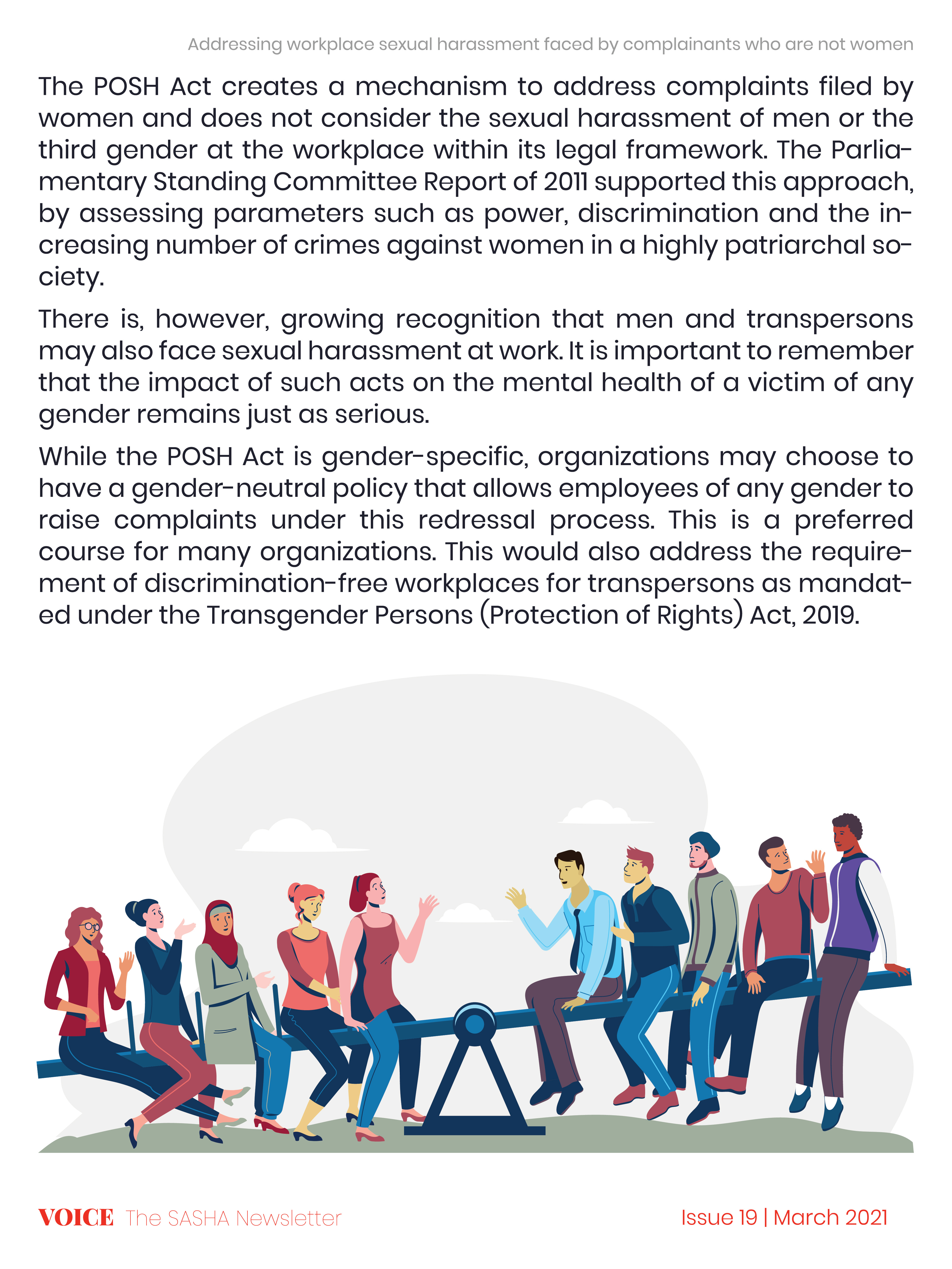 Addressing workplace sexual harassment faced by complainants who are not women

The POSH Act creates a mechanism to address complaints filed by women and does not consider the sexual harassment of men or the third gender at the workplace within its legal framework. The Parliamentary Standing Committee Report of 2011 supported this approach, by assessing parameters such as power, discrimination and the increasing number of crimes against women in a highly patriarchal society.

There is, however, growing recognition that men and transpersons may also face sexual harassment at work. It is important to remember that the impact of such acts on the mental health of a victim of any gender remains just as serious.

While the POSH Act is gender-specific, organizations may choose to have a gender-neutral policy that allows employees of any gender to raise complaints under this redressal process. This is a preferred course for many organizations. This would also address the requirement of discrimination-free workplaces for transpersons as mandated under the Transgender Persons (Protection of Rights) Act, 2019.

VOICE The SASHA Newsletter

Issue 19 | March 2021